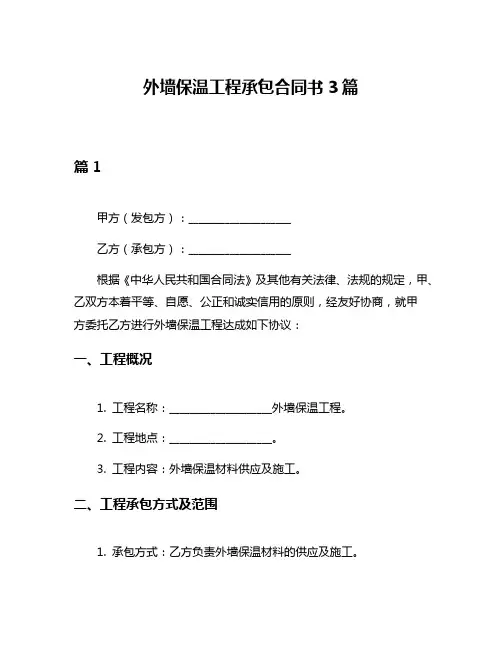 外墙保温工程承包合同书 3 篇

篇 1

甲方（发包方）：____________________

乙方（承包方）：____________________

根据《中华人民共和国合同法》及其他有关法律、法规的规定，甲、乙双方本着平等、自愿、公正和诚实信用的原则，经友好协商，就甲方委托乙方进行外墙保温工程达成如下协议：

一、工程概况

1. 工程名称：____________________外墙保温工程。

2. 工程地点：____________________。

3. 工程内容：外墙保温材料供应及施工。

二、工程承包方式及范围

1. 承包方式：乙方负责外墙保温材料的供应及施工。